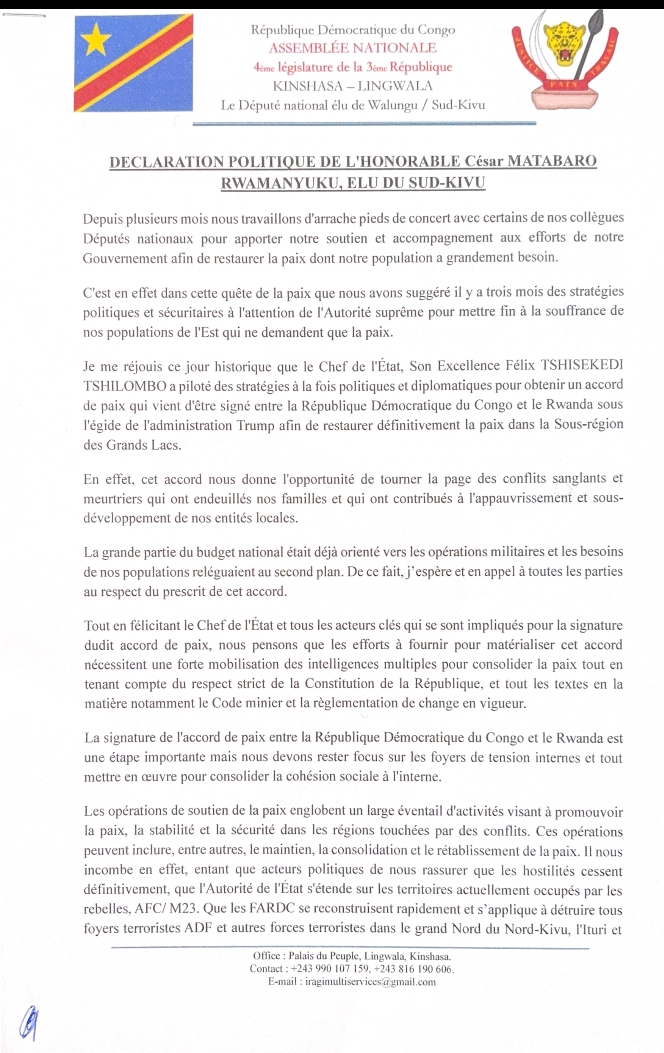 République Démocratique du Congo
ASSEMBLÉE NATIONALE
4ème législature de la 3ème République
KINSHASA – LINGWALA
Le Député national élu de Walungu / Sud-Kivu

DECLARATION POLITIQUE DE L'HONORABLE César MATABARO RWAMANYUKU, ELU DU SUD-KIVU

Depuis plusieurs mois nous travaillons d'arrache pieds de concert avec certains de nos collègues Députés nationaux pour apporter notre soutien et accompagnement aux efforts de notre Gouvernement afin de restaurer la paix dont notre population a grandement besoin.

C'est en effet dans cette quête de la paix que nous avons suggéré il y a trois mois des stratégies politiques et sécuritaires à l'attention de l'Autorité suprême pour mettre fin à la souffrance de nos populations de l'Est qui ne demandent que la paix.

Je me réjouis ce jour historique que le Chef de l'État, Son Excellence Félix TSHISEKEDI TSHILOMBO a piloté des stratégies à la fois politiques et diplomatiques pour obtenir un accord de paix qui vient d'être signé entre la République Démocratique du Congo et le Rwanda sous l'égide de l'administration Trump afin de restaurer définitivement la paix dans la Sous-région des Grands Lacs.

En effet, cet accord nous donne l'opportunité de tourner la page des conflits sanglants et meurtriers qui ont endeuillés nos familles et qui ont contribués à l'appauvrissement et sous-développement de nos entités locales.

La grande partie du budget national était déjà orienté vers les opérations militaires et les besoins de nos populations reléguaient au second plan. De ce fait, j'espère et en appel à toutes les parties au respect du prescrit de cet accord.

Tout en félicitant le Chef de l'État et tous les acteurs clés qui se sont impliqués pour la signature dudit accord de paix, nous pensons que les efforts à fournir pour matérialiser cet accord nécessitent une forte mobilisation des intelligences multiples pour consolider la paix tout en tenant compte du respect strict de la Constitution de la République, et tout les textes en la matière notamment le Code minier et la règlementation de change en vigueur.

La signature de l'accord de paix entre la République Démocratique du Congo et le Rwanda est une étape importante mais nous devons rester focus sur les foyers de tension internes et tout mettre en œuvre pour consolider la cohésion sociale à l'interne.

Les opérations de soutien de la paix englobent un large éventail d'activités visant à promouvoir la paix, la stabilité et la sécurité dans les régions touchées par des conflits. Ces opérations peuvent inclure, entre autres, le maintien, la consolidation et le rétablissement de la paix. Il nous incombe en effet, entant que acteurs politiques de nous rassurer que les hostilités cessent définitivement, que l'Autorité de l'État s'étende sur les territoires actuellement occupés par les rebelles, AFC/ M23. Que les FARDC se reconstruisent rapidement et s'applique à détruire tous foyers terroristes ADF et autres forces terroristes dans le grand Nord du Nord-Kivu, l'Ituri et

Office : Palais du Peuple, Lingwala, Kinshasa.
Contact : +243 990 107 159, +243 816 190 606.
E-mail : iragimultiservices@gmail.com